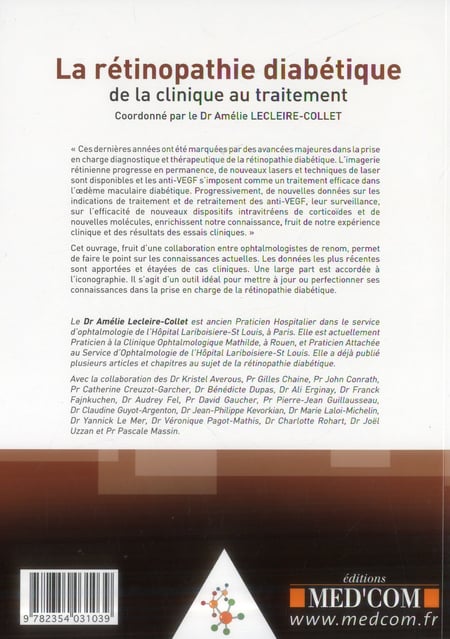 La rétinopathie diabétique
de la clinique au traitement
Coordonné par le Dr Amélie LECLEIRE-COLLET

« Ces dernières années ont été marquées par des avancées majeures dans la prise en charge diagnostique et thérapeutique de la rétinopathie diabétique. L'imagerie rétinienne progresse en permanence, de nouveaux lasers et techniques de laser sont disponibles et les anti-VEGF s'imposent comme un traitement efficace dans l'œdème maculaire diabétique. Progressivement, de nouvelles données sur les indications de traitement et de retraitement des anti-VEGF, leur surveillance, sur l'efficacité de nouveaux dispositifs intravitréens de corticoïdes et de nouvelles molécules, enrichissent notre connaissance, fruit de notre expérience clinique et des résultats des essais cliniques. »

Cet ouvrage, fruit d'une collaboration entre ophtalmologistes de renom, permet de faire le point sur les connaissances actuelles. Les données les plus récentes sont apportées et étayées de cas cliniques. Une large part est accordée à l'iconographie. Il s'agit d'un outil idéal pour mettre à jour ou perfectionner ses connaissances dans la prise en charge de la rétinopathie diabétique.

Le Dr Amélie Lecleire-Collet est ancien Praticien Hospitalier dans le service d'ophtalmologie de l'Hôpital Lariboisière-St Louis, à Paris. Elle est actuellement Praticien à la Clinique Ophtalmologique Mathilde, à Rouen, et Praticien Attachée au Service d'Ophtalmologie de l'Hôpital Lariboisière-St Louis. Elle a déjà publié plusieurs articles et chapitres au sujet de la rétinopathie diabétique.

Avec la collaboration des Dr Kristel Averous, Pr Gilles Chaine, Pr John Conrath, Pr Catherine Creuzot-Garcher, Dr Bénédicte Dupas, Dr Ali Erginay, Dr Franck Fajnkuchen, Dr Audrey Fel, Pr David Gaucher, Pr Pierre-Jean Guillausseau, Dr Claudine Guyot-Argenton, Dr Jean-Philippe Kevorkian, Dr Marie Laloi-Michelin, Dr Yannick Le Mer, Dr Véronique Pagot-Mathis, Dr Charlotte Rohart, Dr Joël Uzzan et Pr Pascale Massin.

9 782354 031039

éditions
MED'COM
www.medcom.fr